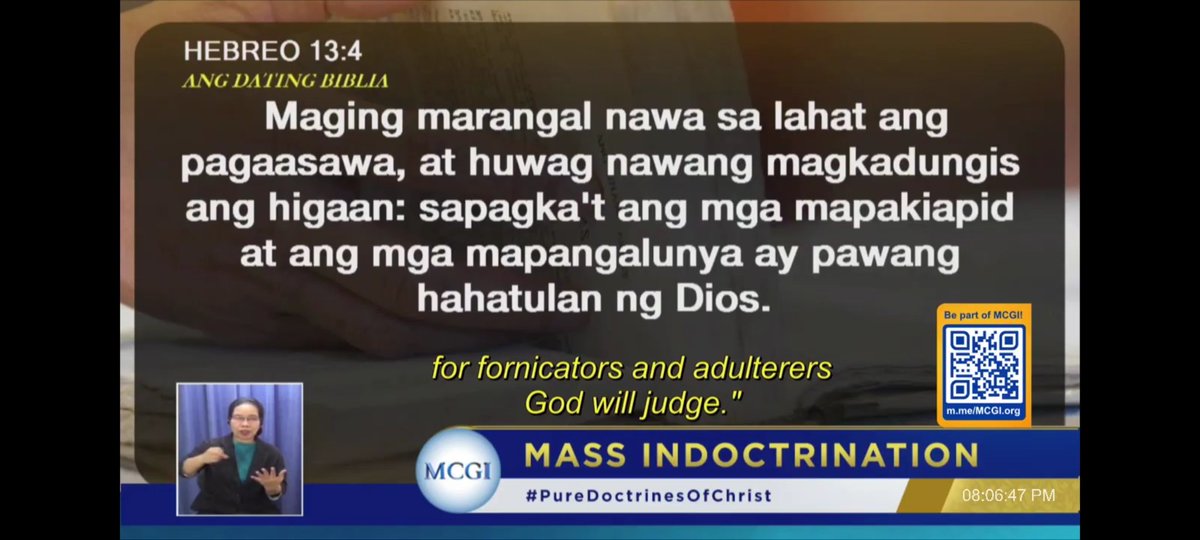 HEBREO 13:4
ANG DATING BIBLIA

Maging marangal nawa sa lahat ang pagaasawa, at huwag nawang magkadungis ang higaan: sapagka't ang mga mapakiapid at ang mga mapangalunya ay pawang hahatulan ng Dios.

Be part of MCGI!
m.me/MCGI.org

for fornicators and adulterers God will judge."

MCGI
MASS INDOCTRINATION
#PureDoctrinesOfChrist
08:06:47 PM